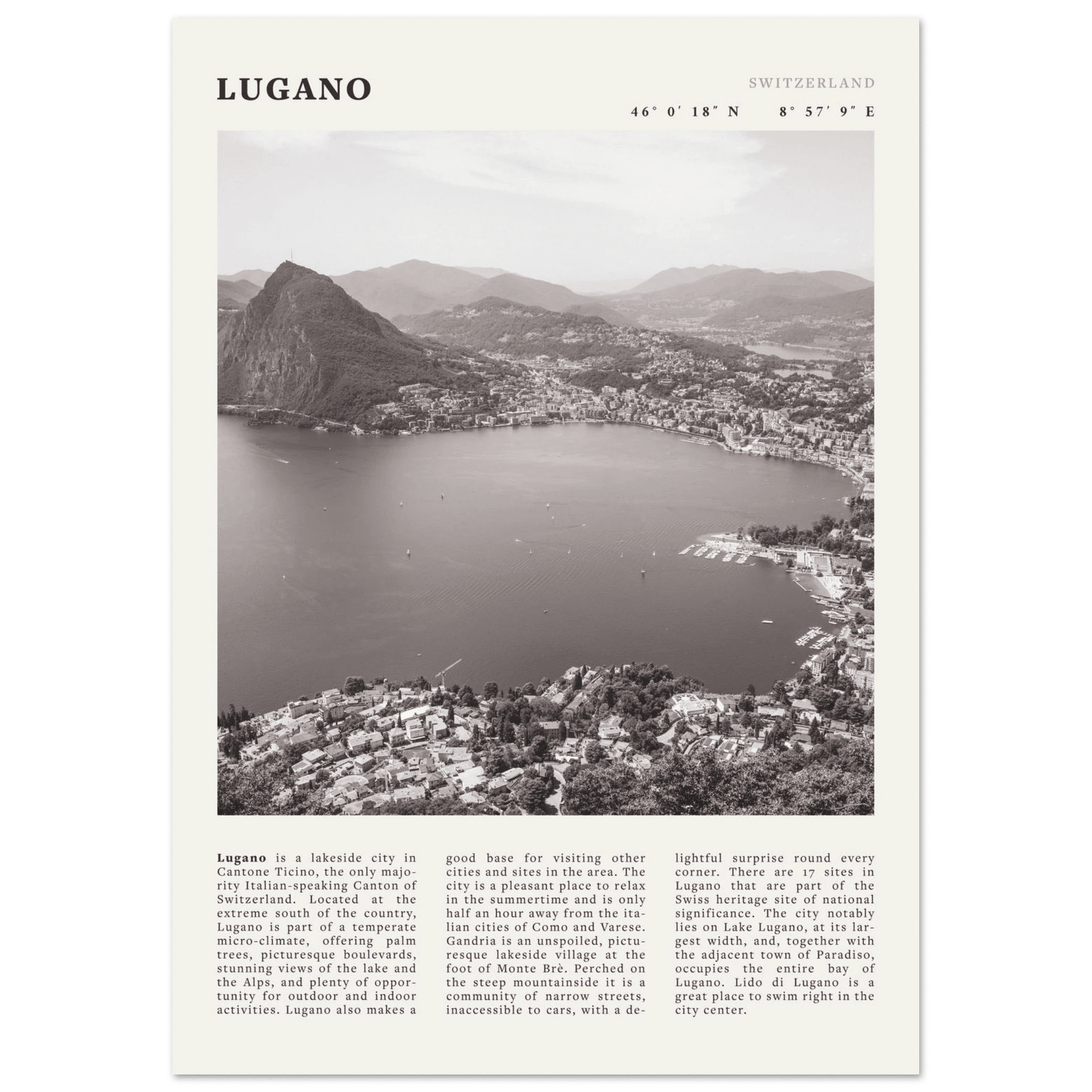 LUGANO

SWITZERLAND

46° 0′ 18″ N    8° 57′ 9″ E

**Lugano** is a lakeside city in Cantone Ticino, the only majority Italian-speaking Canton of Switzerland. Located at the extreme south of the country, Lugano is part of a temperate micro-climate, offering palm trees, picturesque boulevards, stunning views of the lake and the Alps, and plenty of opportunity for outdoor and indoor activities. Lugano also makes a good base for visiting other cities and sites in the area. The city is a pleasant place to relax in the summertime and is only half an hour away from the italian cities of Como and Varese. Gandria is an unspoiled, picturesque lakeside village at the foot of Monte Brè. Perched on the steep mountainside it is a community of narrow streets, inaccessible to cars, with a delightful surprise round every corner. There are 17 sites in Lugano that are part of the Swiss heritage site of national significance. The city notably lies on Lake Lugano, at its largest width, and, together with the adjacent town of Paradiso, occupies the entire bay of Lugano. Lido di Lugano is a great place to swim right in the city center.